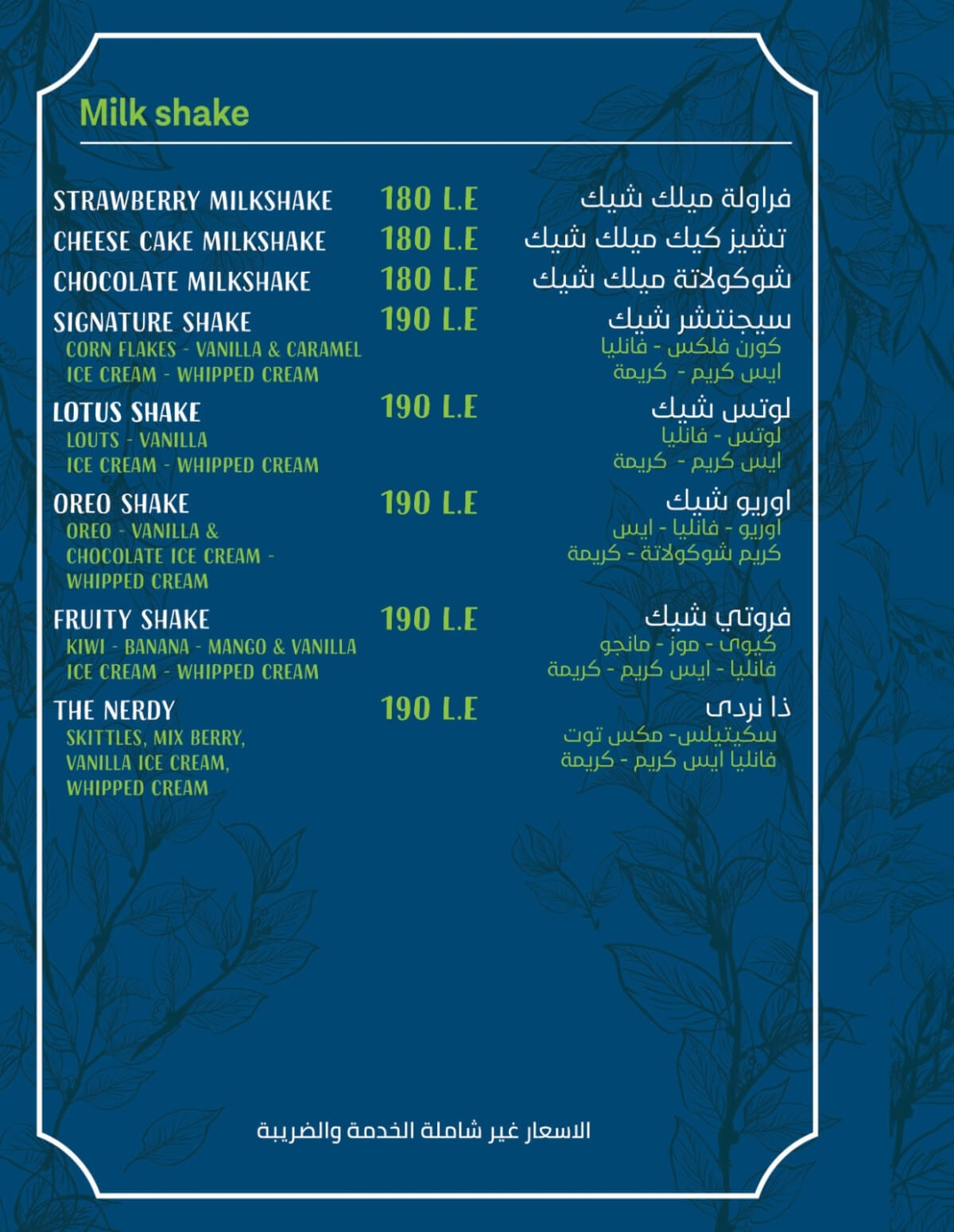 Milk shake

STRAWBERRY MILKSHAKE 180 L.E فراولة ميلك شيك

CHEESE CAKE MILKSHAKE 180 L.E تشيز كيك ميلك شيك

CHOCOLATE MILKSHAKE 180 L.E شوكولاتة ميلك شيك

SIGNATURE SHAKE 190 L.E سيجنتشر شيك
CORN FLAKES - VANILLA & CARAMEL ICE CREAM - WHIPPED CREAM
كورن فلكس - فانليا ايس كريم - كريمة

LOTUS SHAKE 190 L.E لوتس شيك
LOUTS - VANILLA ICE CREAM - WHIPPED CREAM
لوتس - فانليا ايس كريم - كريمة

OREO SHAKE 190 L.E اوريو شيك
OREO - VANILLA & CHOCOLATE ICE CREAM - WHIPPED CREAM
اوريو - فانليا - ايس كريم شوكولاتة - كريمة

FRUITY SHAKE 190 L.E فروتي شيك
KIWI - BANANA - MANGO & VANILLA ICE CREAM - WHIPPED CREAM
كيوى - موز - مانجو فانليا - ايس كريم - كريمة

THE NERDY 190 L.E ذا نردى
SKITTLES, MIX BERRY, VANILLA ICE CREAM, WHIPPED CREAM
سكيتيلس- مكس توت فانليا ايس كريم - كريمة

الاسعار غير شاملة الخدمة والضريبة